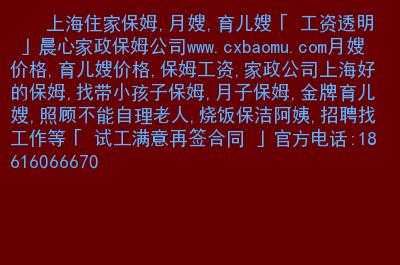 上海住家保姆,月嫂,育儿嫂「 工资透明 」晨心家政保姆公司www.cxbaomu.com月嫂价格,育儿嫂价格,保姆工资,家政公司上海好的保姆,找带小孩子保姆,月子保姆,金牌育儿嫂,照顾不能自理老人,烧饭保洁阿姨,招聘找工作等「 试工满意再签合同 」官方电话:18616066670